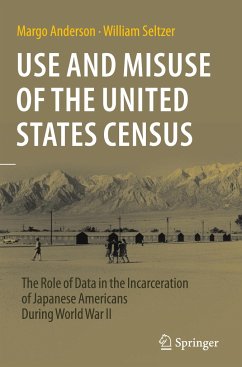 Margo Anderson · William Seltzer

USE AND MISUSE OF THE UNITED STATES CENSUS

The Role of Data in the Incarceration of Japanese Americans During World War II

Springer